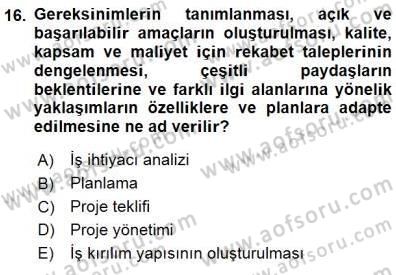 16. Gereksinimlerin tanımlanması, açık ve başarılabilir amaçların oluşturulması, kalite, kapsam ve maliyet için rekabet taleplerinin dengelenmesi, çeşitli paydaşların beklentilerine ve farklı ilgi alanlarına yönelik yaklaşımların özelliklere ve planlara adapte edilmesine ne ad verilir?

A) İş ihtiyacı analizi
B) Planlama
C) Proje teklifi
D) Proje yönetimi
E) İş kırılım yapısının oluşturulması

www.aofsoru.com